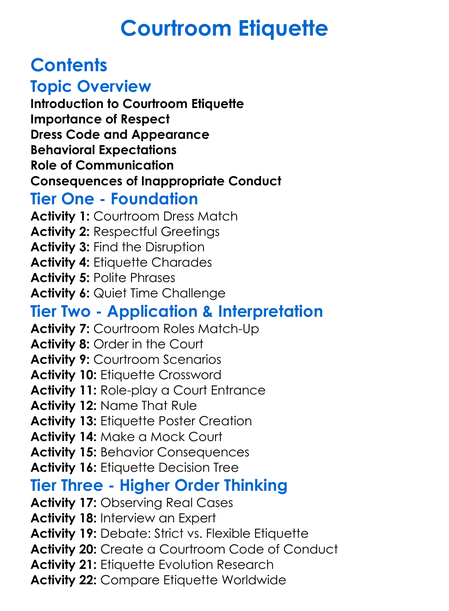 Courtroom Etiquette

Contents

Topic Overview

Introduction to Courtroom Etiquette
Importance of Respect
Dress Code and Appearance
Behavioral Expectations
Role of Communication
Consequences of Inappropriate Conduct

Tier One - Foundation

Activity 1: Courtroom Dress Match
Activity 2: Respectful Greetings
Activity 3: Find the Disruption
Activity 4: Etiquette Charades
Activity 5: Polite Phrases
Activity 6: Quiet Time Challenge

Tier Two - Application & Interpretation

Activity 7: Courtroom Roles Match-Up
Activity 8: Order in the Court
Activity 9: Courtroom Scenarios
Activity 10: Etiquette Crossword
Activity 11: Role-play a Court Entrance
Activity 12: Name That Rule
Activity 13: Etiquette Poster Creation
Activity 14: Make a Mock Court
Activity 15: Behavior Consequences
Activity 16: Etiquette Decision Tree

Tier Three - Higher Order Thinking

Activity 17: Observing Real Cases
Activity 18: Interview an Expert
Activity 19: Debate: Strict vs. Flexible Etiquette
Activity 20: Create a Courtroom Code of Conduct
Activity 21: Etiquette Evolution Research
Activity 22: Compare Etiquette Worldwide